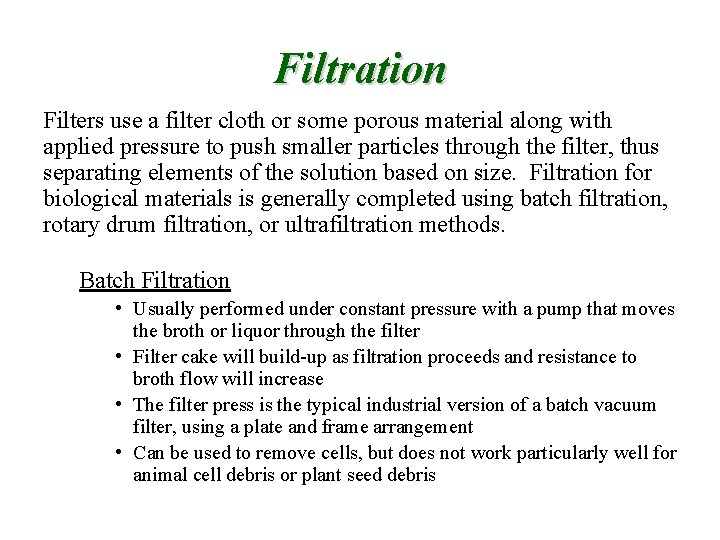 Filtration

Filters use a filter cloth or some porous material along with applied pressure to push smaller particles through the filter, thus separating elements of the solution based on size. Filtration for biological materials is generally completed using batch filtration, rotary drum filtration, or ultrafiltration methods.

Batch Filtration

• Usually performed under constant pressure with a pump that moves the broth or liquor through the filter
• Filter cake will build-up as filtration proceeds and resistance to broth flow will increase
• The filter press is the typical industrial version of a batch vacuum filter, using a plate and frame arrangement
• Can be used to remove cells, but does not work particularly well for animal cell debris or plant seed debris